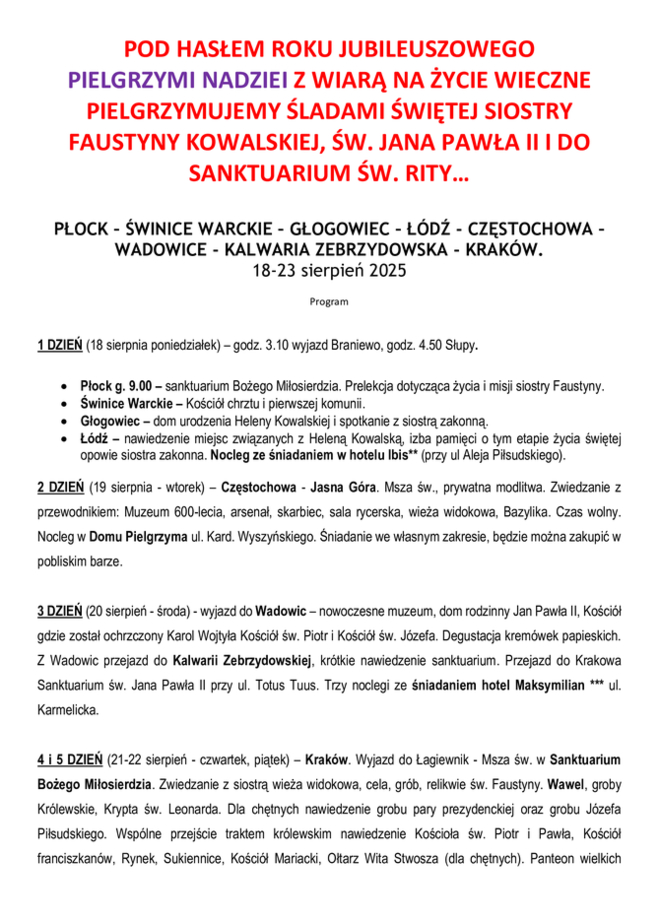 POD HASŁEM ROKU JUBILEUSZOWEGO
PIELGRZYMI NADZIEI Z WIARĄ NA ŻYCIE WIECZNE
PIELGRZYMUJEMY ŚLADAMI ŚWIĘTEJ SIOSTRY
FAUSTYNY KOWALSKIEJ, ŚW. JANA PAWŁA II I DO
SANKTUARIUM ŚW. RITY…

PŁOCK – ŚWINICE WARCKIE – GŁOGOWIEC – ŁÓDŹ - CZĘSTOCHOWA –
WADOWICE – KALWARIA ZEBRZYDOWSKA – KRAKÓW.
18-23 sierpień 2025

Program

1 DZIEŃ (18 sierpnia poniedziałek) – godz. 3.10 wyjazd Braniewo, godz. 4.50 Słupy.

• Płock g. 9.00 – sanktuarium Bożego Miłosierdzia. Prelekcja dotycząca życia i misji siostry Faustyny.
• Świnice Warckie – Kościół chrztu i pierwszej komunii.
• Głogowiec – dom urodzenia Heleny Kowalskiej i spotkanie z siostrą zakonną.
• Łódź – nawiedzenie miejsc związanych z Heleną Kowalską, izba pamięci o tym etapie życia świętej opowie siostra zakonna. Nocleg ze śniadaniem w hotelu Ibis** (przy ul Aleja Piłsudskiego).

2 DZIEŃ (19 sierpnia - wtorek) – Częstochowa - Jasna Góra. Msza św., prywatna modlitwa. Zwiedzanie z przewodnikiem: Muzeum 600-lecia, arsenał, skarbiec, sala rycerska, wieża widokowa, Bazylika. Czas wolny. Nocleg w Domu Pielgrzyma ul. Kard. Wyszyńskiego. Śniadanie we własnym zakresie, będzie można zakupić w pobliskim barze.

3 DZIEŃ (20 sierpień - środa) - wyjazd do Wadowic – nowoczesne muzeum, dom rodzinny Jan Pawła II, Kościół gdzie został ochrzczony Karol Wojtyła Kościół św. Piotr i Kościół św. Józefa. Degustacja kremówek papieskich. Z Wadowic przejazd do Kalwarii Zebrzydowskiej, krótkie nawiedzenie sanktuarium. Przejazd do Krakowa Sanktuarium św. Jana Pawła II przy ul. Totus Tuus. Trzy noclegi ze śniadaniem hotel Maksymilian *** ul. Karmelicka.

4 i 5 DZIEŃ (21-22 sierpień - czwartek, piątek) – Kraków. Wyjazd do Łagiewnik - Msza św. w Sanktuarium Bożego Miłosierdzia. Zwiedzanie z siostrą wieża widokowa, cela, grób, relikwie św. Faustyny. Wawel, groby Królewskie, Krypta św. Leonarda. Dla chętnych nawiedzenie grobu pary prezydenckiej oraz grobu Józefa Piłsudskiego. Wspólne przejście traktem królewskim nawiedzenie Kościoła św. Piotr i Pawła, Kościół franciszkanów, Rynek, Sukiennice, Kościół Mariacki, Ołtarz Wita Stwosza (dla chętnych). Panteon wielkich